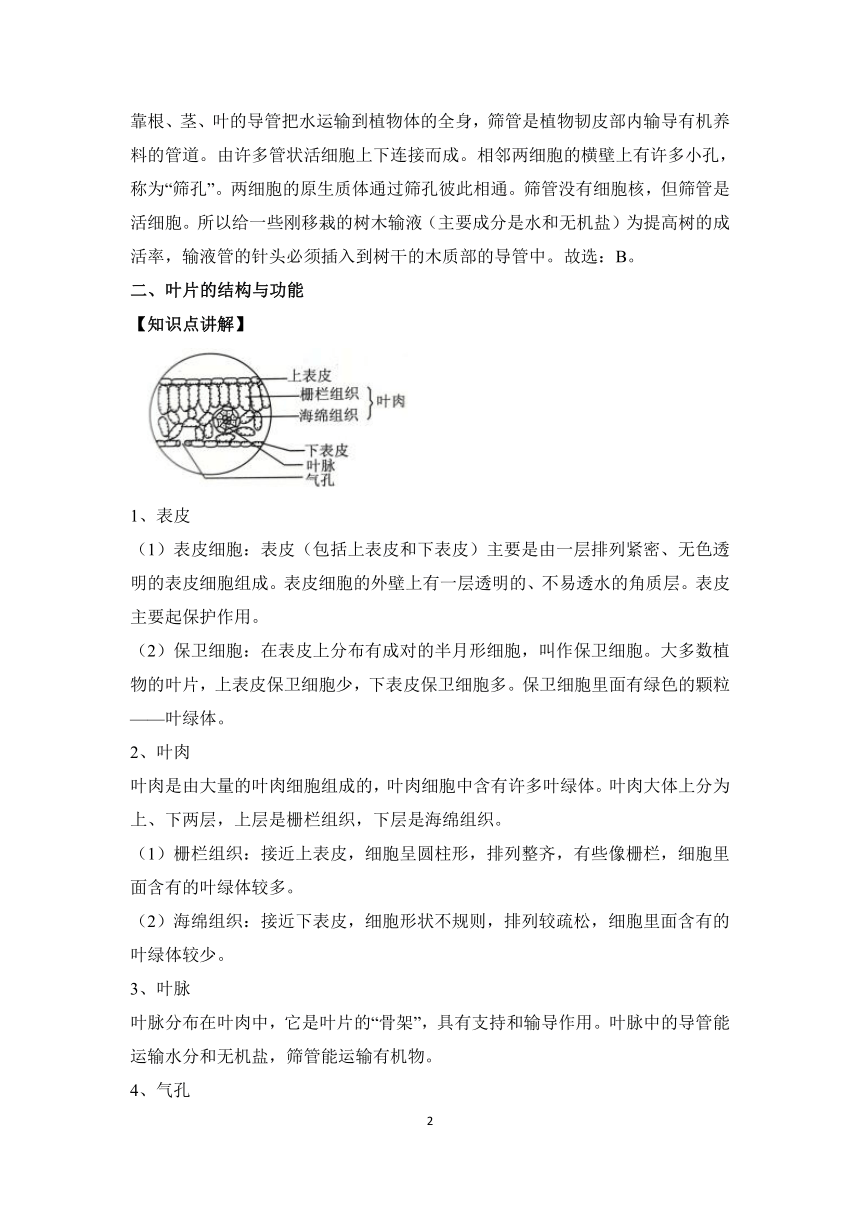 靠根、茎、叶的导管把水运输到植物体的全身，筛管是植物韧皮部内输导有机养料的管道。由许多管状活细胞上下连接而成。相邻两细胞的横壁上有许多小孔，称为“筛孔”。两细胞的原生质体通过筛孔彼此相通。筛管没有细胞核，但筛管是活细胞。所以给一些刚移栽的树木输液（主要成分是水和无机盐）为提高树的成活率，输液管的针头必须插入到树干的木质部的导管中。故选：B。

二、叶片的结构与功能

【知识点讲解】

上表皮
栅栏组织
海绵组织
叶肉
下表皮
叶脉
气孔

1、表皮

（1）表皮细胞：表皮（包括上表皮和下表皮）主要是由一层排列紧密、无色透明的表皮细胞组成。表皮细胞的外壁上有一层透明的、不易透水的角质层。表皮主要起保护作用。

（2）保卫细胞：在表皮上分布有成对的半月形细胞，叫作保卫细胞。大多数植物的叶片，上表皮保卫细胞少，下表皮保卫细胞多。保卫细胞里面有绿色的颗粒——叶绿体。

2、叶肉

叶肉是由大量的叶肉细胞组成的，叶肉细胞中含有许多叶绿体。叶肉大体上分为上、下两层，上层是栅栏组织，下层是海绵组织。

（1）栅栏组织：接近上表皮，细胞呈圆柱形，排列整齐，有些像栅栏，细胞里面含有的叶绿体较多。

（2）海绵组织：接近下表皮，细胞形状不规则，排列较疏松，细胞里面含有的叶绿体较少。

3、叶脉

叶脉分布在叶肉中，它是叶片的“骨架”，具有支持和输导作用。叶脉中的导管能运输水分和无机盐，筛管能运输有机物。

4、气孔

2